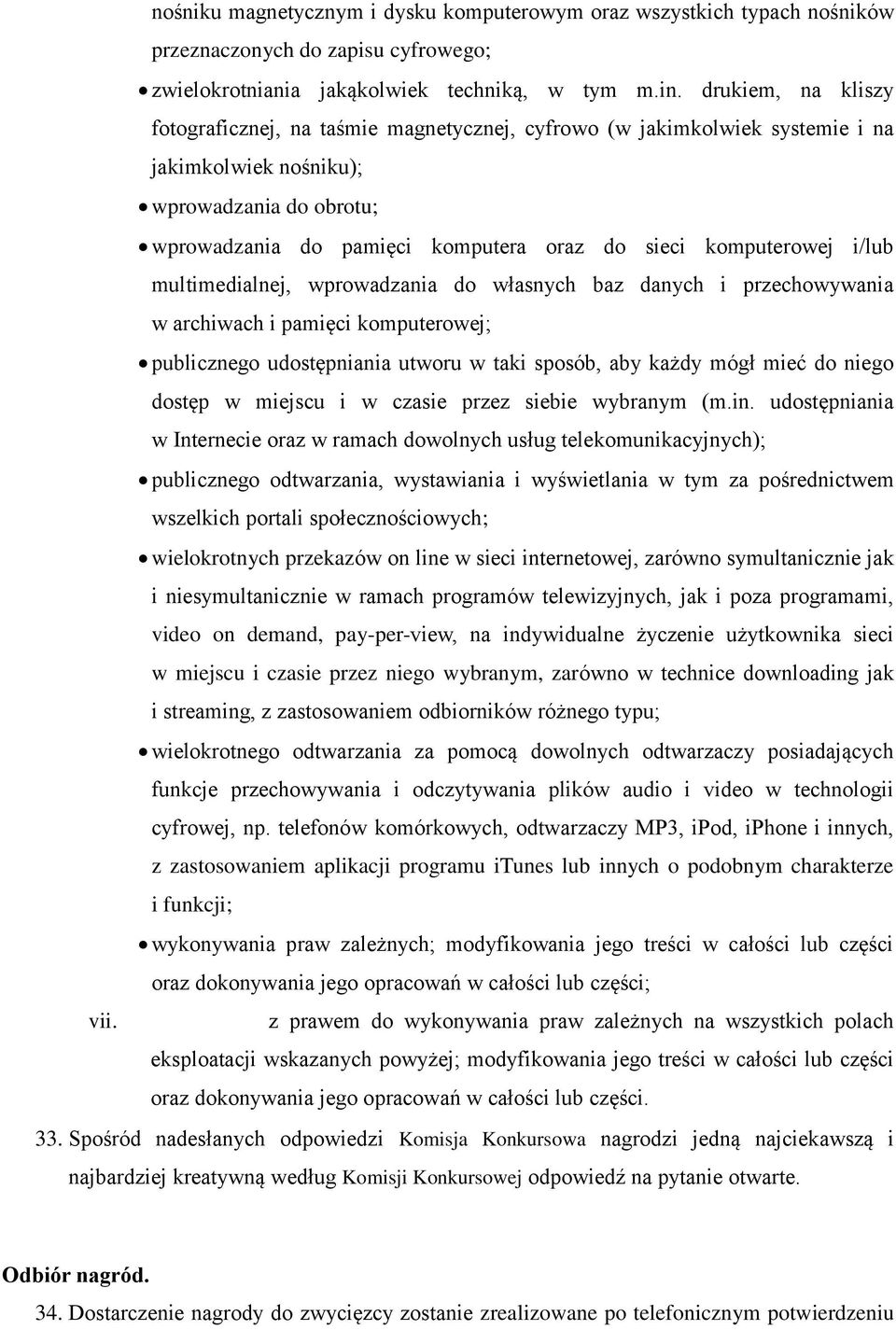 nośniku magnetycznym i dysku komputerowym oraz wszystkich typach nośników przeznaczonych do zapisu cyfrowego;

• zwielokrotniania jakąkolwiek techniką, w tym m.in. drukiem, na kliszy fotograficznej, na taśmie magnetycznej, cyfrowo (w jakimkolwiek systemie i na jakimkolwiek nośniku);

• wprowadzania do obrotu;

• wprowadzania do pamięci komputera oraz do sieci komputerowej i/lub multimedialnej, wprowadzania do własnych baz danych i przechowywania w archiwach i pamięci komputerowej;

• publicznego udostępniania utworu w taki sposób, aby każdy mógł mieć do niego dostęp w miejscu i w czasie przez siebie wybranym (m.in. udostępniania w Internecie oraz w ramach dowolnych usług telekomunikacyjnych);

• publicznego odtwarzania, wystawiania i wyświetlania w tym za pośrednictwem wszelkich portali społecznościowych;

• wielokrotnych przekazów on line w sieci internetowej, zarówno symultanicznie jak i niesymultanicznie w ramach programów telewizyjnych, jak i poza programami, video on demand, pay-per-view, na indywidualne życzenie użytkownika sieci w miejscu i czasie przez niego wybranym, zarówno w technice downloading jak i streaming, z zastosowaniem odbiorników różnego typu;

• wielokrotnego odtwarzania za pomocą dowolnych odtwarzaczy posiadających funkcje przechowywania i odczytywania plików audio i video w technologii cyfrowej, np. telefonów komórkowych, odtwarzaczy MP3, iPod, iPhone i innych, z zastosowaniem aplikacji programu iTunes lub innych o podobnym charakterze i funkcji;

• wykonywania praw zależnych; modyfikowania jego treści w całości lub części oraz dokonywania jego opracowań w całości lub części;

vii. z prawem do wykonywania praw zależnych na wszystkich polach eksploatacji wskazanych powyżej; modyfikowania jego treści w całości lub części oraz dokonywania jego opracowań w całości lub części.

33. Spośród nadesłanych odpowiedzi Komisja Konkursowa nagrodzi jedną najciekawszą i najbardziej kreatywną według Komisji Konkursowej odpowiedź na pytanie otwarte.

Odbiór nagród.

34. Dostarczenie nagrody do zwycięzcy zostanie zrealizowane po telefonicznym potwierdzeniu